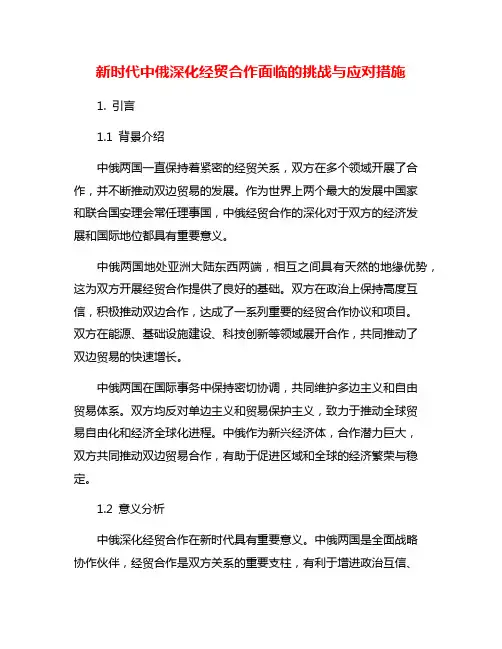 新时代中俄深化经贸合作面临的挑战与应对措施

1. 引言

1.1 背景介绍

中俄两国一直保持着紧密的经贸关系，双方在多个领域开展了合作，并不断推动双边贸易的发展。作为世界上两个最大的发展中国家和联合国安理会常任理事国，中俄经贸合作的深化对于双方的经济发展和国际地位都具有重要意义。

中俄两国地处亚洲大陆东西两端，相互之间具有天然的地缘优势，这为双方开展经贸合作提供了良好的基础。双方在政治上保持高度互信，积极推动双边合作，达成了一系列重要的经贸合作协议和项目。双方在能源、基础设施建设、科技创新等领域展开合作，共同推动了双边贸易的快速增长。

中俄两国在国际事务中保持密切协调，共同维护多边主义和自由贸易体系。双方均反对单边主义和贸易保护主义，致力于推动全球贸易自由化和经济全球化进程。中俄作为新兴经济体，合作潜力巨大，双方共同推动双边贸易合作，有助于促进区域和全球的经济繁荣与稳定。

1.2 意义分析

中俄深化经贸合作在新时代具有重要意义。中俄两国是全面战略协作伙伴，经贸合作是双方关系的重要支柱，有利于增进政治互信、